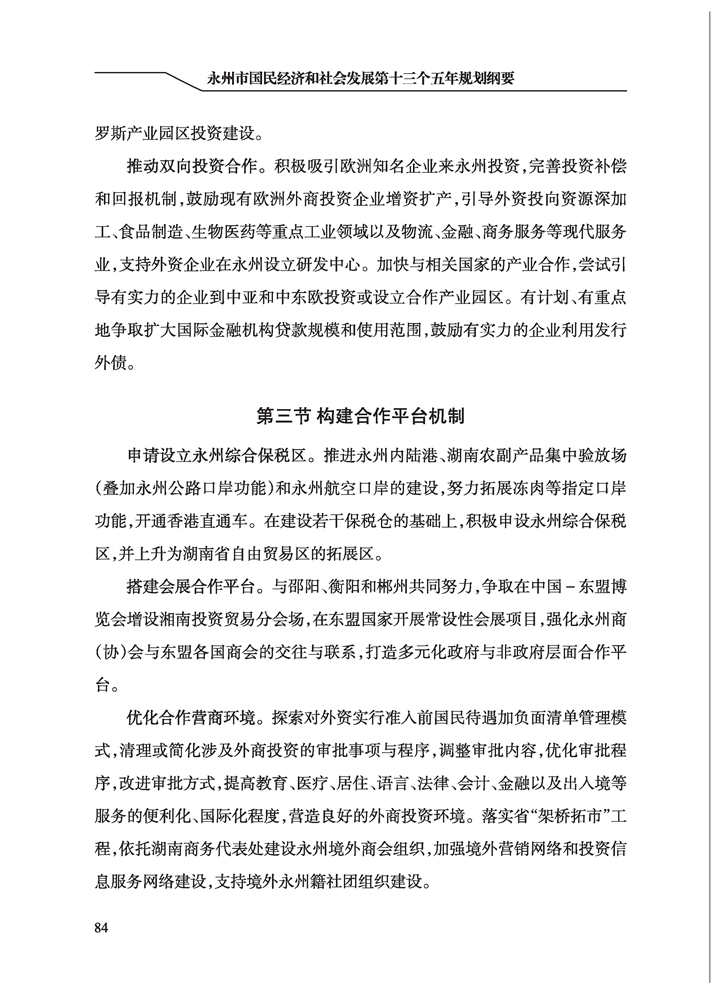 永州市国民经济和社会发展第十三个五年规划纲要

罗斯产业园区投资建设。

推动双向投资合作。积极吸引欧洲知名企业来永州投资，完善投资补偿和回报机制，鼓励现有欧洲外商投资企业增资扩产，引导外资投向资源深加工、食品制造、生物医药等重点工业领域以及物流、金融、商务服务等现代服务业，支持外资企业在永州设立研发中心。加快与相关国家的产业合作，尝试引导有实力的企业到中亚和中东欧投资或设立合作产业园区。有计划、有重点地争取扩大国际金融机构贷款规模和使用范围，鼓励有实力的企业利用发行外债。

第三节 构建合作平台机制

申请设立永州综合保税区。推进永州内陆港、湖南农副产品集中验放场（叠加永州公路口岸功能）和永州航空口岸的建设，努力拓展冻肉等指定口岸功能，开通香港直通车。在建设若干保税仓的基础上，积极申设永州综合保税区，并上升为湖南省自由贸易区的拓展区。

搭建会展合作平台。与邵阳、衡阳和郴州共同努力，争取在中国－东盟博览会增设湘南投资贸易分会场，在东盟国家开展常设性会展项目，强化永州商（协）会与东盟各国商会的交往与联系，打造多元化政府与非政府层面合作平台。

优化合作营商环境。探索对外资实行准入前国民待遇加负面清单管理模式，清理或简化涉及外商投资的审批事项与程序，调整审批内容，优化审批程序，改进审批方式，提高教育、医疗、居住、语言、法律、会计、金融以及出入境等服务的便利化、国际化程度，营造良好的外商投资环境。落实省“架桥拓市”工程，依托湖南商务代表处建设永州境外商会组织，加强境外营销网络和投资信息服务网络建设，支持境外永州籍社团组织建设。

84